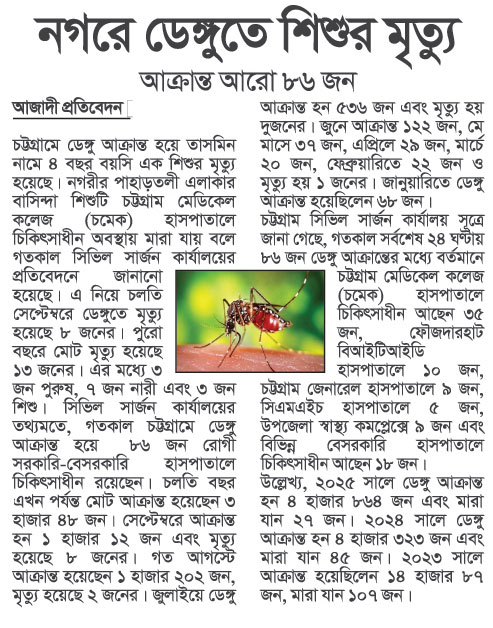 নগরে ডেঙ্গুতে শিশুর মৃত্যু

আক্রান্ত আরো ৮৬ জন

আজাদী প্রতিবেদন

চট্টগ্রামে ডেঙ্গু আক্রান্ত হয়ে তাসমিন নামে ৪ বছর বয়সি এক শিশুর মৃত্যু হয়েছে। নগরীর পাহাড়তলী এলাকার বাসিন্দা শিশুটি চট্টগ্রাম মেডিকেল কলেজ (চমেক) হাসপাতালে চিকিৎসাধীন অবস্থায় মারা যায় বলে গতকাল সিভিল সার্জন কার্যালয়ের প্রতিবেদনে জানানো হয়েছে। এ নিয়ে চলতি সেপ্টেম্বরে ডেঙ্গুতে মৃত্যু হয়েছে ৮ জনের। পুরো বছরে মোট মৃত্যু হয়েছে ১৩ জনের। এর মধ্যে ৩ জন পুরুষ, ৭ জন নারী এবং ৩ জন শিশু। সিভিল সার্জন কার্যালয়ের তথ্যমতে, গতকাল চট্টগ্রামে ডেঙ্গু আক্রান্ত হয়ে ৮৬ জন রোগী সরকারি-বেসরকারি হাসপাতালে চিকিৎসাধীন রয়েছেন। চলতি বছর এখন পর্যন্ত মোট আক্রান্ত হয়েছেন ৩ হাজার ৪৮ জন। সেপ্টেম্বরে আক্রান্ত হন ১ হাজার ১২ জন এবং মৃত্যু হয়েছে ৮ জনের। গত আগস্টে আক্রান্ত হয়েছেন ১ হাজার ২০২ জন, মৃত্যু হয়েছে ২ জনের। জুলাইয়ে ডেঙ্গু আক্রান্ত হন ৫৩৬ জন এবং মৃত্যু হয় দুজনের। জুনে আক্রান্ত ১২২ জন, মে মাসে ৩৭ জন, এপ্রিলে ২৯ জন, মার্চে ২০ জন, ফেব্রুয়ারিতে ২২ জন ও মৃত্যু হয় ১ জনের। জানুয়ারিতে ডেঙ্গু আক্রান্ত হয়েছিলেন ৬৮ জন।

চট্টগ্রাম সিভিল সার্জন কার্যালয় সূত্রে জানা গেছে, গতকাল সর্বশেষ ২৪ ঘণ্টায় ৮৬ জন ডেঙ্গু আক্রান্তের মধ্যে বর্তমানে চট্টগ্রাম মেডিকেল কলেজ (চমেক) হাসপাতালে চিকিৎসাধীন আছেন ৩৫ জন, ফৌজদারহাট বিআইটিআইডি হাসপাতালে ১০ জন, চট্টগ্রাম জেনারেল হাসপাতালে ৯ জন, সিএমএইচ হাসপাতালে ৫ জন, উপজেলা স্বাস্থ্য কমপ্লেক্সে ৯ জন এবং বিভিন্ন বেসরকারি হাসপাতালে চিকিৎসাধীন আছেন ১৮ জন।

উল্লেখ্য, ২০২৫ সালে ডেঙ্গু আক্রান্ত হন ৪ হাজার ৮৬৪ জন এবং মারা যান ২৭ জন। ২০২৪ সালে ডেঙ্গু আক্রান্ত হন ৪ হাজার ৩২৩ জন এবং মারা যান ৪৫ জন। ২০২৩ সালে আক্রান্ত হয়েছিলেন ১৪ হাজার ৮৭ জন, মারা যান ১০৭ জন।